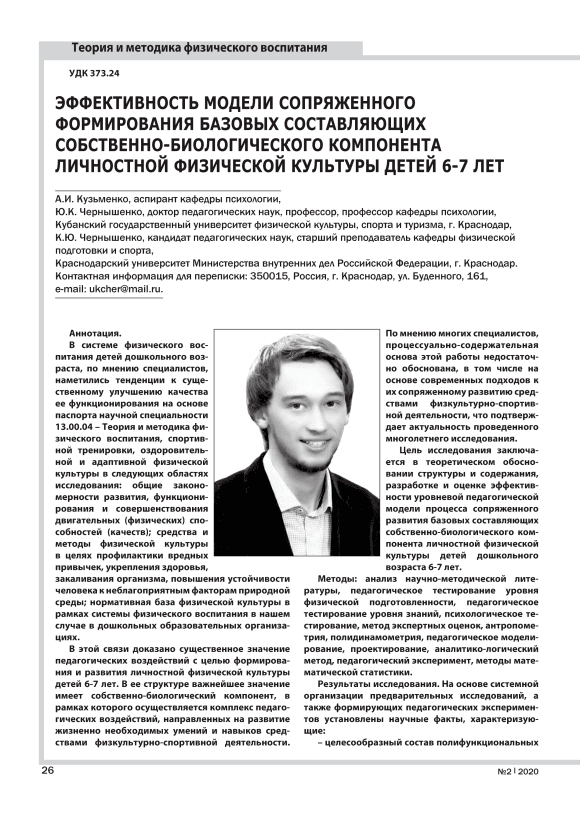 Теория и методика физического воспитания

УДК 373.24

ЭФФЕКТИВНОСТЬ МОДЕЛИ СОПРЯЖЕННОГО ФОРМИРОВАНИЯ БАЗОВЫХ СОСТАВЛЯЮЩИХ СОБСТВЕННО-БИОЛОГИЧЕСКОГО КОМПОНЕНТА ЛИЧНОСТНОЙ ФИЗИЧЕСКОЙ КУЛЬТУРЫ ДЕТЕЙ 6-7 ЛЕТ

А.И. Кузьменко, аспирант кафедры психологии,
Ю.К. Чернышенко, доктор педагогических наук, профессор, профессор кафедры психологии,
Кубанский государственный университет физической культуры, спорта и туризма, г. Краснодар,
К.Ю. Чернышенко, кандидат педагогических наук, старший преподаватель кафедры физической подготовки и спорта,
Краснодарский университет Министерства внутренних дел Российской Федерации, г. Краснодар.
Контактная информация для переписки: 350015, Россия, г. Краснодар, ул. Буденного, 161,
e-mail: ukcher@mail.ru.

Аннотация.
В системе физического воспитания детей дошкольного возраста, по мнению специалистов, наметились тенденции к существенному улучшению качества ее функционирования на основе паспорта научной специальности 13.00.04 – Теория и методика физического воспитания, спортивной тренировки, оздоровительной и адаптивной физической культуры в следующих областях исследования: общие закономерности развития, функционирования и совершенствования двигательных (физических) способностей (качеств); средства и методы физической культуры в целях профилактики вредных привычек, укрепления здоровья, закаливания организма, повышения устойчивости человека к неблагоприятным факторам природной среды; нормативная база физической культуры в рамках системы физического воспитания в нашем случае в дошкольных образовательных организациях.

В этой связи доказано существенное значение педагогических воздействий с целью формирования и развития личностной физической культуры детей 6-7 лет. В ее структуре важнейшее значение имеет собственно-биологический компонент, в рамках которого осуществляется комплекс педагогических воздействий, направленных на развитие жизненно необходимых умений и навыков средствами физкультурно-спортивной деятельности.

По мнению многих специалистов, процессуально-содержательная основа этой работы недостаточно обоснована, в том числе на основе современных подходов к их сопряженному развитию средствами физкультурно-спортивной деятельности, что подтверждает актуальность проведенного многолетнего исследования.

Цель исследования заключается в теоретическом обосновании структуры и содержания, разработке и оценке эффективности уровневой педагогической модели процесса сопряженного развития базовых составляющих собственно-биологического компонента личностной физической культуры детей дошкольного возраста 6-7 лет.

Методы: анализ научно-методической литературы, педагогическое тестирование уровня физической подготовленности, педагогическое тестирование уровня знаний, психологическое тестирование, метод экспертных оценок, антропометрия, полидинамометрия, педагогическое моделирование, проектирование, аналитико-логический метод, педагогический эксперимент, методы математической статистики.

Результаты исследования. На основе системной организации предварительных исследований, а также формирующих педагогических экспериментов установлены научные факты, характеризующие:

– целесообразный состав полифункциональных

26

№2 | 2020